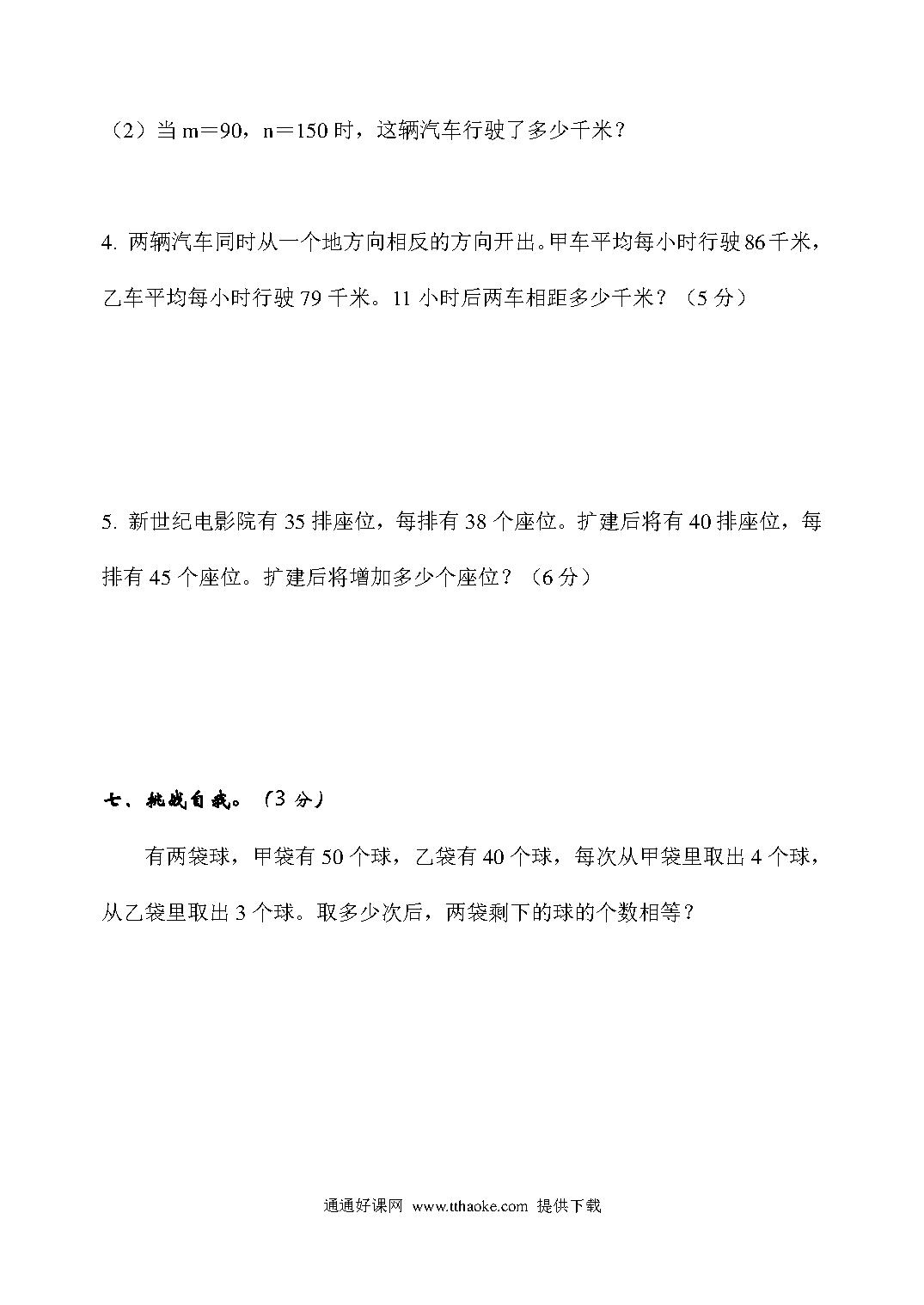 （2）当 m＝90，n＝150 时，这辆汽车行驶了多少千米？

4. 两辆汽车同时从一个地方向相反的方向开出。甲车平均每小时行驶 86 千米，乙车平均每小时行驶 79 千米。11 小时后两车相距多少千米？（5 分）

5. 新世纪电影院有 35 排座位，每排有 38 个座位。扩建后将有 40 排座位，每排有 45 个座位。扩建后将增加多少个座位？（6 分）

七、挑战自我。（3 分）

有两袋球，甲袋有 50 个球，乙袋有 40 个球，每次从甲袋里取出 4 个球，从乙袋里取出 3 个球。取多少次后，两袋剩下的球的个数相等？

通通好课网 www.tthaoke.com 提供下载